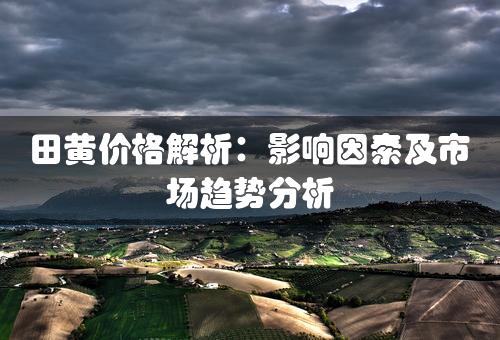 田黄价格解析：影响因素及市场趋势分析